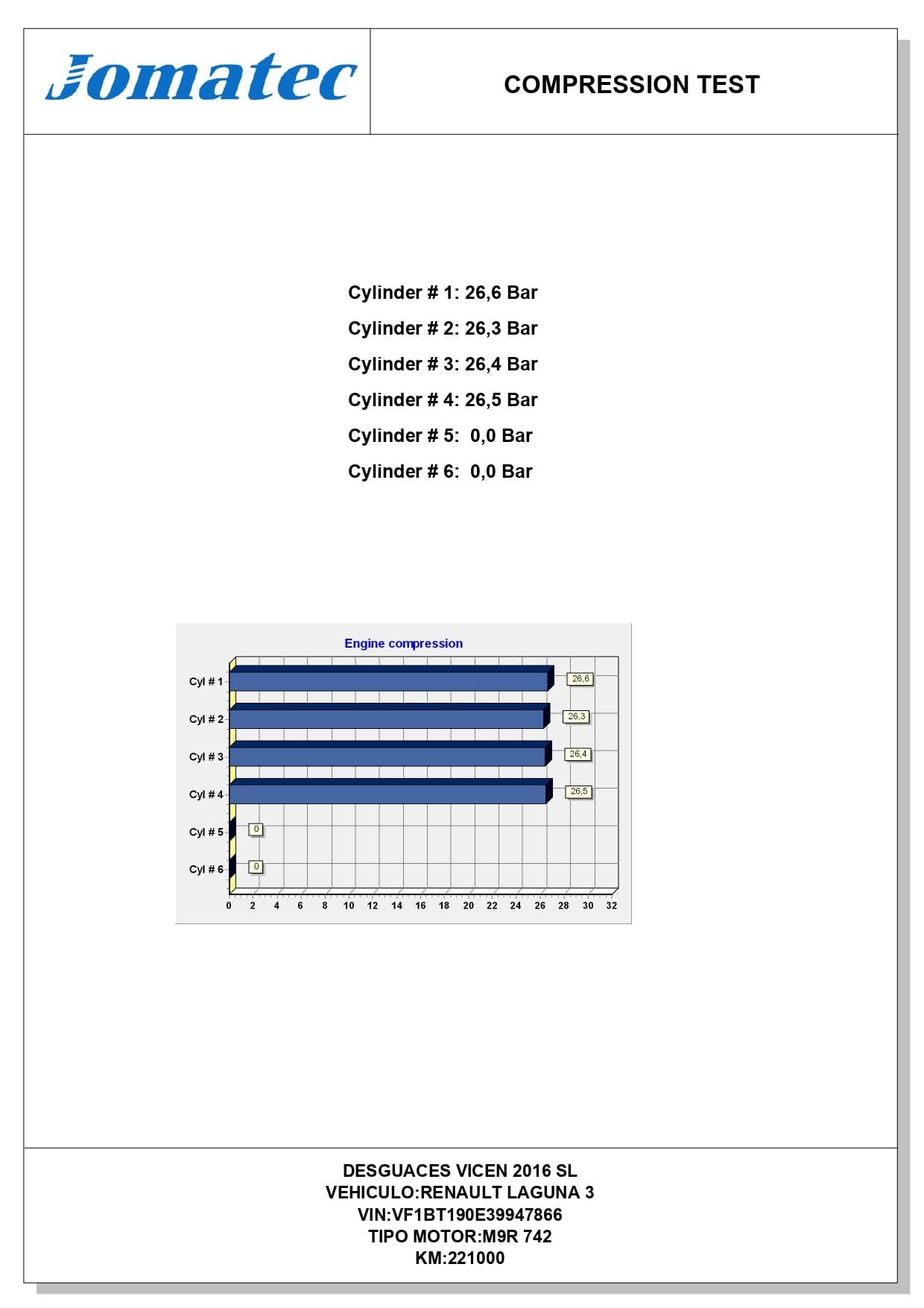 Jomatec

COMPRESSION TEST

Cylinder # 1: 26,6 Bar

Cylinder # 2: 26,3 Bar

Cylinder # 3: 26,4 Bar

Cylinder # 4: 26,5 Bar

Cylinder # 5: 0,0 Bar

Cylinder # 6: 0,0 Bar

Engine compression

Cyl # 1
26,6
Cyl # 2
26,3
Cyl # 3
26,4
Cyl # 4
26,5
Cyl # 5
0
Cyl # 6
0

0 2 4 6 8 10 12 14 16 18 20 22 24 26 28 30 32

DESGUACES VICEN 2016 SL
VEHICULO:RENAULT LAGUNA 3
VIN:VF1BT190E39947866
TIPO MOTOR:M9R 742
KM:221000